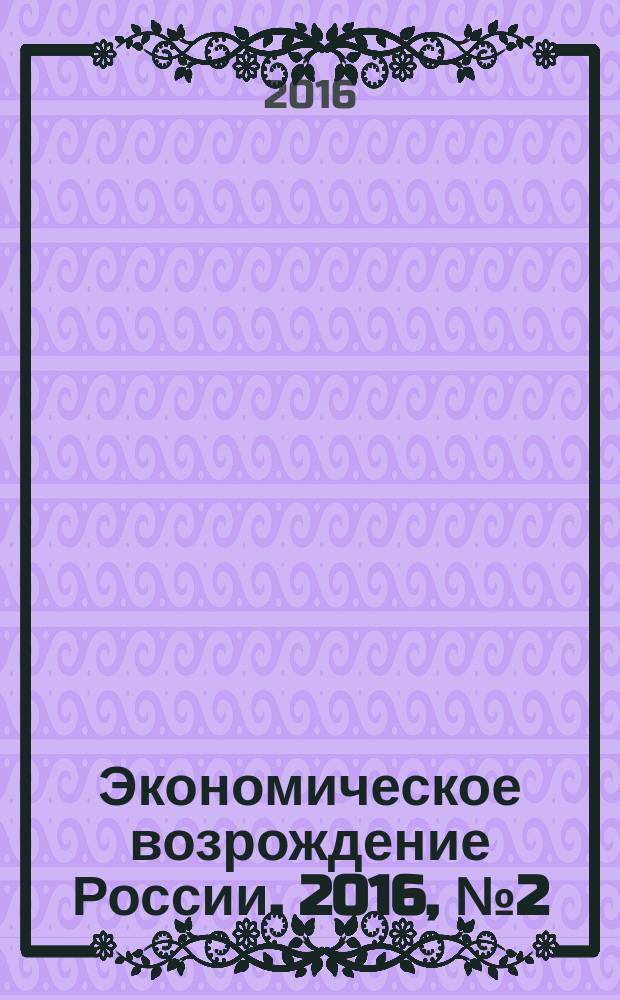 2016

Экономическое возрождение России. 2016, №2